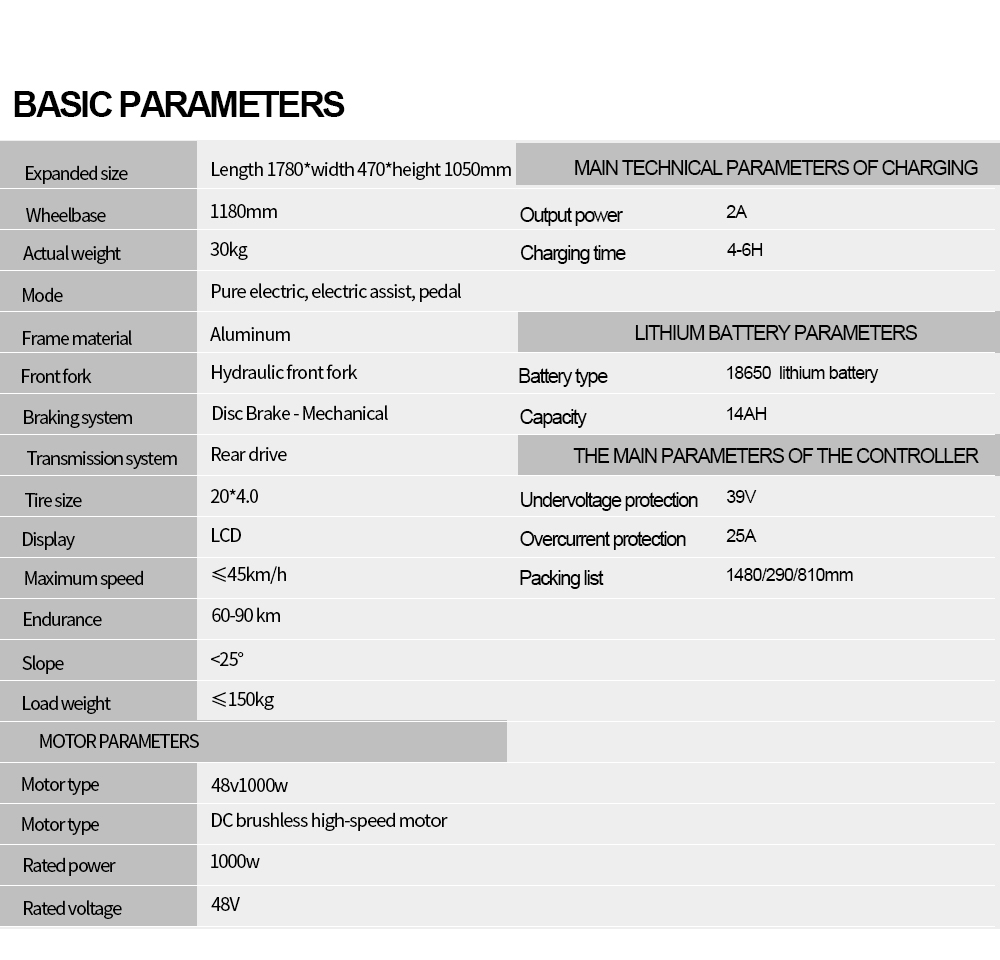 BASIC PARAMETERS

| | |
|---|---|
| Expanded size | Length 1780*width 470*height 1050mm |
| Wheelbase | 1180mm |
| Actual weight | 30kg |
| Mode | Pure electric, electric assist, pedal |
| Frame material | Aluminum |
| Front fork | Hydraulic front fork |
| Braking system | Disc Brake - Mechanical |
| Transmission system | Rear drive |
| Tire size | 20*4.0 |
| Display | LCD |
| Maximum speed | ≤45km/h |
| Endurance | 60-90 km |
| Slope | <25° |
| Load weight | ≤150kg |

MOTOR PARAMETERS

| | |
|---|---|
| Motor type | 48v1000w |
| Motor type | DC brushless high-speed motor |
| Rated power | 1000w |
| Rated voltage | 48V |

MAIN TECHNICAL PARAMETERS OF CHARGING

| | |
|---|---|
| Output power | 2A |
| Charging time | 4-6H |

LITHIUM BATTERY PARAMETERS

| | |
|---|---|
| Battery type | 18650 lithium battery |
| Capacity | 14AH |

THE MAIN PARAMETERS OF THE CONTROLLER

| | |
|---|---|
| Undervoltage protection | 39V |
| Overcurrent protection | 25A |
| Packing list | 1480/290/810mm |